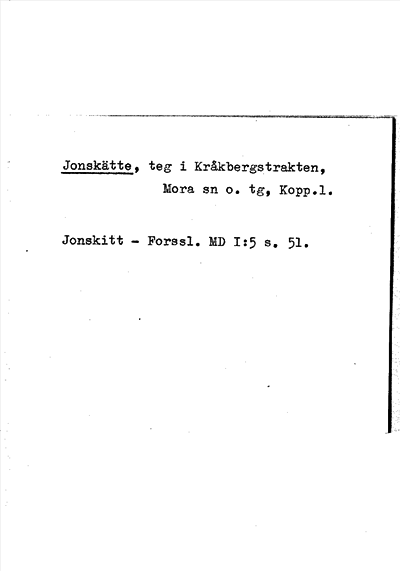 Jonskätte, teg i Kråkbergstrakten, Mora sn o. tg, Kopp.l.

Jonskitt - Forssl. MD I:5 s. 51.